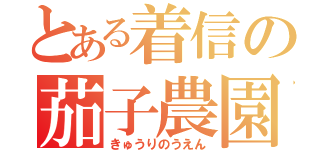 とある着信の
茄子農園
きゅうりのうえん